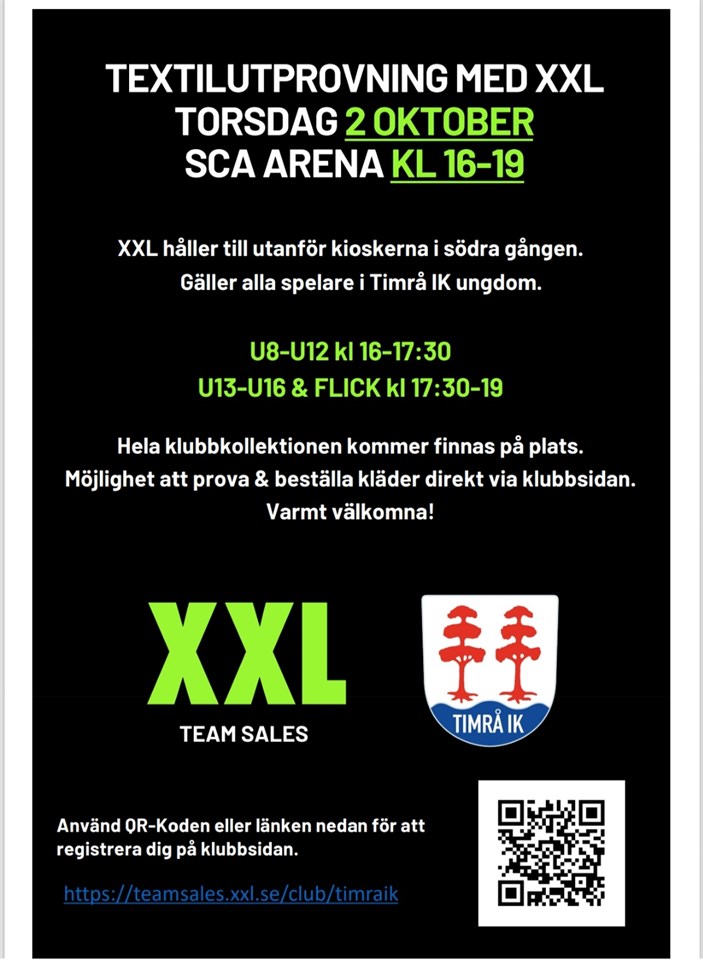 TEXTILUTPROVNING MED XXL
TORSDAG 2 OKTOBER
SCA ARENA KL 16-19

XXL håller till utanför kioskerna i södra gången.
Gäller alla spelare i Timrå IK ungdom.

U8-U12 kl 16-17:30
U13-U16 & FLICK kl 17:30-19

Hela klubbkollektionen kommer finnas på plats.
Möjlighet att prova & beställa kläder direkt via klubbsidan.
Varmt välkomna!

XXL
TEAM SALES

TIMRÅ IK

Använd QR-Koden eller länken nedan för att registrera dig på klubbsidan.

https://teamsales.xxl.se/club/timraik